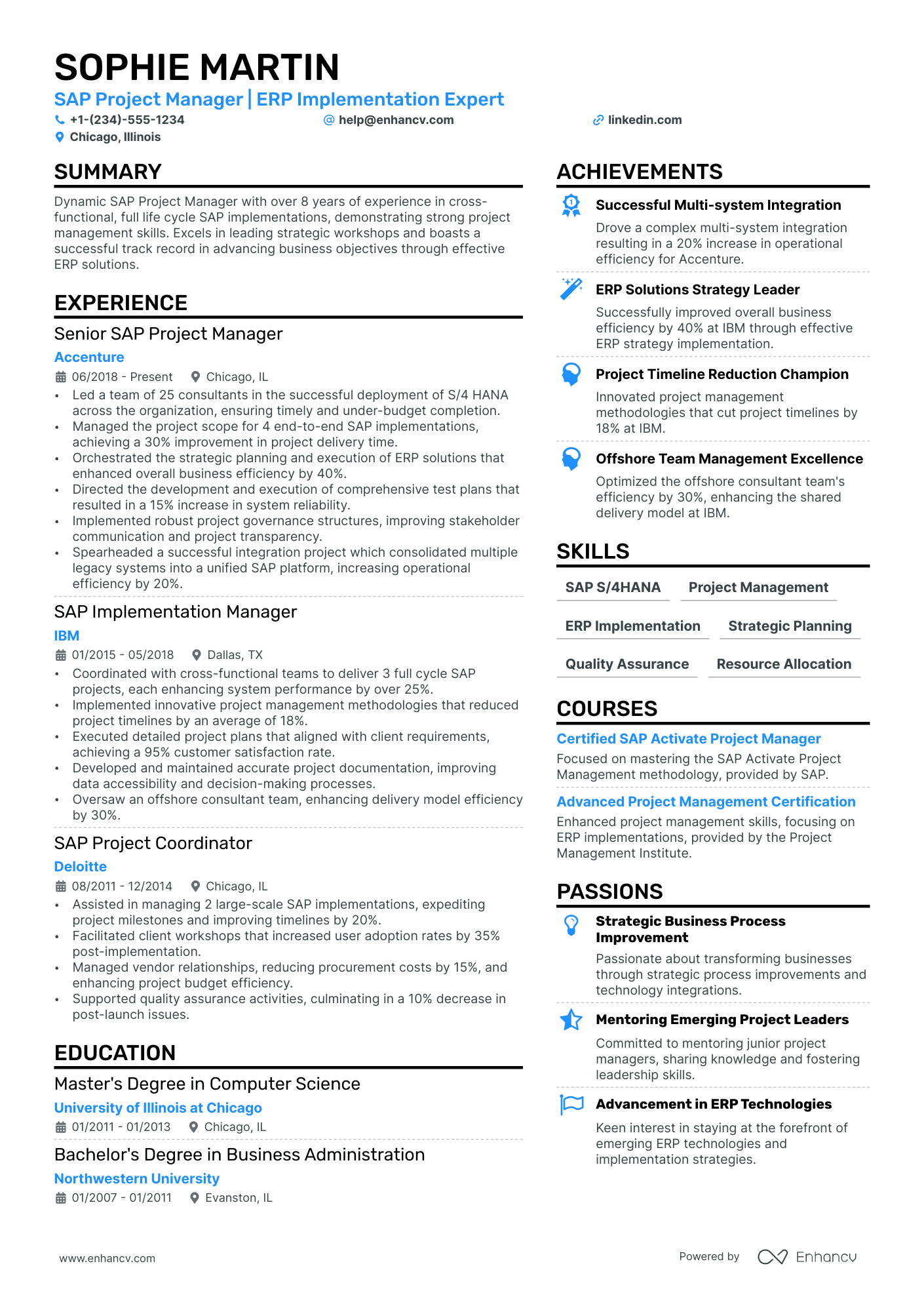 SOPHIE MARTIN
SAP Project Manager | ERP Implementation Expert
+1-(234)-555-1234 help@enhancv.com linkedin.com
Chicago, Illinois

SUMMARY
Dynamic SAP Project Manager with over 8 years of experience in cross-functional, full life cycle SAP implementations, demonstrating strong project management skills. Excels in leading strategic workshops and boasts a successful track record in advancing business objectives through effective ERP solutions.

EXPERIENCE
Senior SAP Project Manager
Accenture
06/2018 - Present Chicago, IL
• Led a team of 25 consultants in the successful deployment of S/4 HANA across the organization, ensuring timely and under-budget completion.
• Managed the project scope for 4 end-to-end SAP implementations, achieving a 30% improvement in project delivery time.
• Orchestrated the strategic planning and execution of ERP solutions that enhanced overall business efficiency by 40%.
• Directed the development and execution of comprehensive test plans that resulted in a 15% increase in system reliability.
• Implemented robust project governance structures, improving stakeholder communication and project transparency.
• Spearheaded a successful integration project which consolidated multiple legacy systems into a unified SAP platform, increasing operational efficiency by 20%.

SAP Implementation Manager
IBM
01/2015 - 05/2018 Dallas, TX
• Coordinated with cross-functional teams to deliver 3 full cycle SAP projects, each enhancing system performance by over 25%.
• Implemented innovative project management methodologies that reduced project timelines by an average of 18%.
• Executed detailed project plans that aligned with client requirements, achieving a 95% customer satisfaction rate.
• Developed and maintained accurate project documentation, improving data accessibility and decision-making processes.
• Oversaw an offshore consultant team, enhancing delivery model efficiency by 30%.

SAP Project Coordinator
Deloitte
08/2011 - 12/2014 Chicago, IL
• Assisted in managing 2 large-scale SAP implementations, expediting project milestones and improving timelines by 20%.
• Facilitated client workshops that increased user adoption rates by 35% post-implementation.
• Managed vendor relationships, reducing procurement costs by 15%, and enhancing project budget efficiency.
• Supported quality assurance activities, culminating in a 10% decrease in post-launch issues.

EDUCATION
Master's Degree in Computer Science
University of Illinois at Chicago
01/2011 - 01/2013 Chicago, IL
Bachelor's Degree in Business Administration
Northwestern University
01/2007 - 01/2011 Evanston, IL

ACHIEVEMENTS
Successful Multi-system Integration
Drove a complex multi-system integration resulting in a 20% increase in operational efficiency for Accenture.
ERP Solutions Strategy Leader
Successfully improved overall business efficiency by 40% at IBM through effective ERP strategy implementation.
Project Timeline Reduction Champion
Innovated project management methodologies that cut project timelines by 18% at IBM.
Offshore Team Management Excellence
Optimized the offshore consultant team's efficiency by 30%, enhancing the shared delivery model at IBM.

SKILLS
SAP S/4HANA
Project Management
ERP Implementation
Strategic Planning
Quality Assurance
Resource Allocation

COURSES
Certified SAP Activate Project Manager
Focused on mastering the SAP Activate Project Management methodology, provided by SAP.
Advanced Project Management Certification
Enhanced project management skills, focusing on ERP implementations, provided by the Project Management Institute.

PASSIONS
Strategic Business Process Improvement
Passionate about transforming businesses through strategic process improvements and technology integrations.
Mentoring Emerging Project Leaders
Committed to mentoring junior project managers, sharing knowledge and fostering leadership skills.
Advancement in ERP Technologies
Keen interest in staying at the forefront of emerging ERP technologies and implementation strategies.

www.enhancv.com
Powered by Enhancv